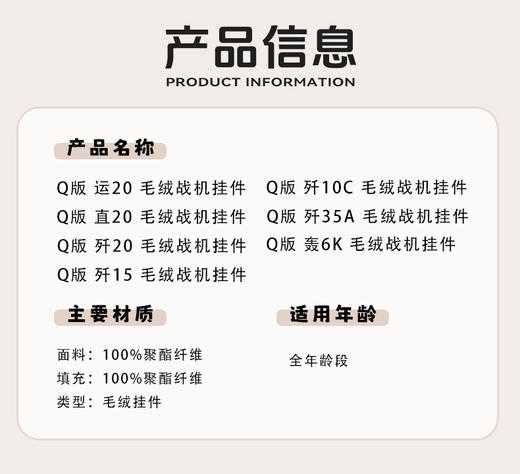 产品信息
PRODUCT INFORMATION

产品名称

Q版 运20 毛绒战机挂件
Q版 直20 毛绒战机挂件
Q版 歼20 毛绒战机挂件
Q版 歼15 毛绒战机挂件

Q版 歼10C 毛绒战机挂件
Q版 歼35A 毛绒战机挂件
Q版 轰6K 毛绒战机挂件

主要材质

面料：100%聚酯纤维
填充：100%聚酯纤维
类型：毛绒挂件

适用年龄

全年龄段